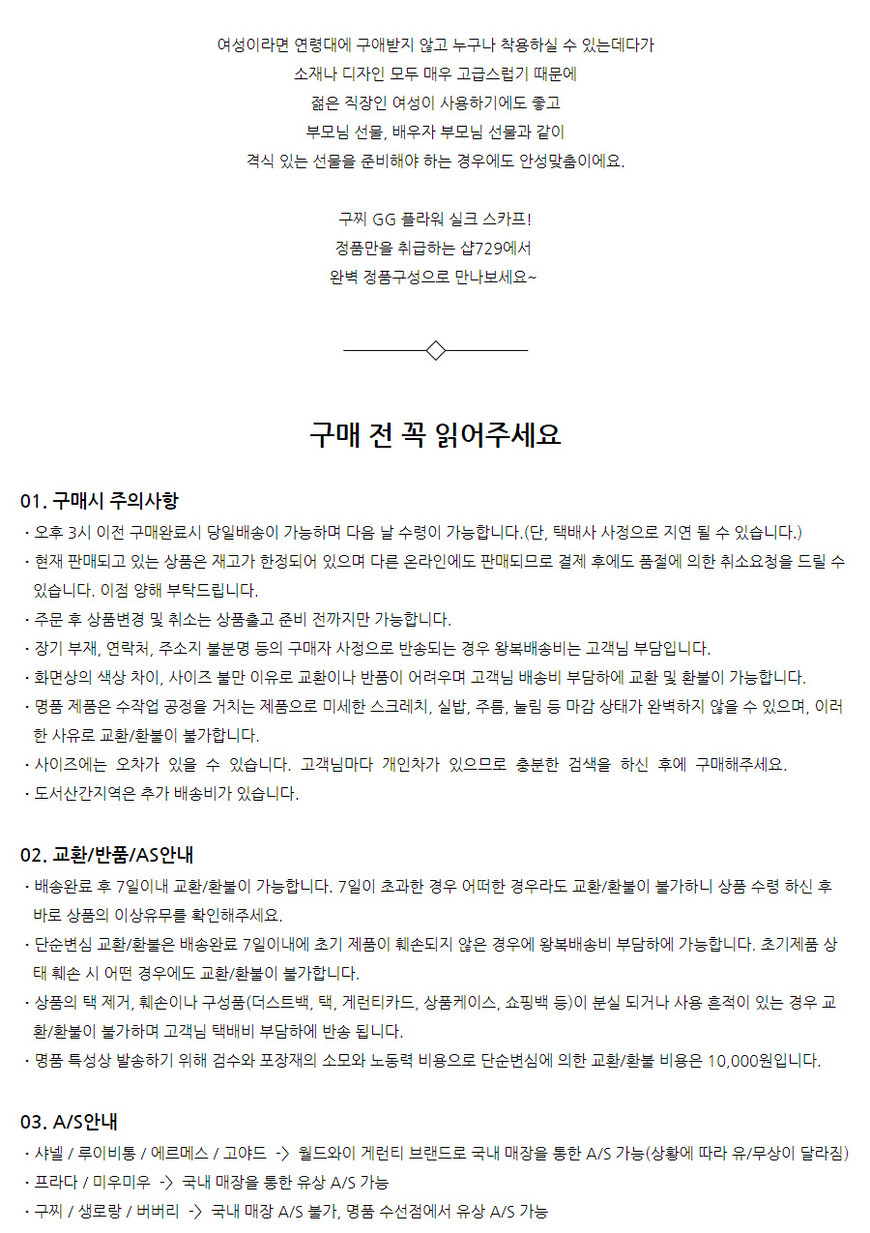 여성이라면 연령대에 구애받지 않고 누구나 착용하실 수 있는데다가
소재나 디자인 모두 매우 고급스럽기 때문에
젊은 직장인 여성이 사용하기에도 좋고
부모님 선물, 배우자 부모님 선물과 같이
격식 있는 선물을 준비해야 하는 경우에도 안성맞춤이에요.

구찌 GG 플라워 실크 스카프!
정품만을 취급하는 샵729에서
완벽 정품구성으로 만나보세요~

구매 전 꼭 읽어주세요

01. 구매시 주의사항

· 오후 3시 이전 구매완료시 당일배송이 가능하며 다음 날 수령이 가능합니다.(단, 택배사 사정으로 지연 될 수 있습니다.)
· 현재 판매되고 있는 상품은 재고가 한정되어 있으며 다른 온라인에도 판매되므로 결제 후에도 품절에 의한 취소요청을 드릴 수 있습니다. 이점 양해 부탁드립니다.
· 주문 후 상품변경 및 취소는 상품출고 준비 전까지만 가능합니다.
· 장기 부재, 연락처, 주소지 불분명 등의 구매자 사정으로 반송되는 경우 왕복배송비는 고객님 부담입니다.
· 화면상의 색상 차이, 사이즈 불만 이유로 교환이나 반품이 어려우며 고객님 배송비 부담하에 교환 및 환불이 가능합니다.
· 명품 제품은 수작업 공정을 거치는 제품으로 미세한 스크레치, 실밥, 주름, 눌림 등 마감 상태가 완벽하지 않을 수 있으며, 이러한 사유로 교환/환불이 불가합니다.
· 사이즈에는 오차가 있을 수 있습니다. 고객님마다 개인차가 있으므로 충분한 검색을 하신 후에 구매해주세요.
· 도서산간지역은 추가 배송비가 있습니다.

02. 교환/반품/AS안내

· 배송완료 후 7일이내 교환/환불이 가능합니다. 7일이 초과한 경우 어떠한 경우라도 교환/환불이 불가하니 상품 수령 하신 후 바로 상품의 이상유무를 확인해주세요.
· 단순변심 교환/환불은 배송완료 7일이내에 초기 제품이 훼손되지 않은 경우에 왕복배송비 부담하에 가능합니다. 초기제품 상태 훼손 시 어떤 경우에도 교환/환불이 불가합니다.
· 상품의 택 제거, 훼손이나 구성품(더스트백, 택, 게런티카드, 상품케이스, 쇼핑백 등)이 분실 되거나 사용 흔적이 있는 경우 교환/환불이 불가하며 고객님 택배비 부담하에 반송 됩니다.
· 명품 특성상 발송하기 위해 검수와 포장재의 소모와 노동력 비용으로 단순변심에 의한 교환/환불 비용은 10,000원입니다.

03. A/S안내

· 샤넬 / 루이비통 / 에르메스 / 고야드 -> 월드와이 게런티 브랜드로 국내 매장을 통한 A/S 가능(상황에 따라 유/무상이 달라짐)
· 프라다 / 미우미우 -> 국내 매장을 통한 유상 A/S 가능
· 구찌 / 생로랑 / 버버리 -> 국내 매장 A/S 불가, 명품 수선점에서 유상 A/S 가능